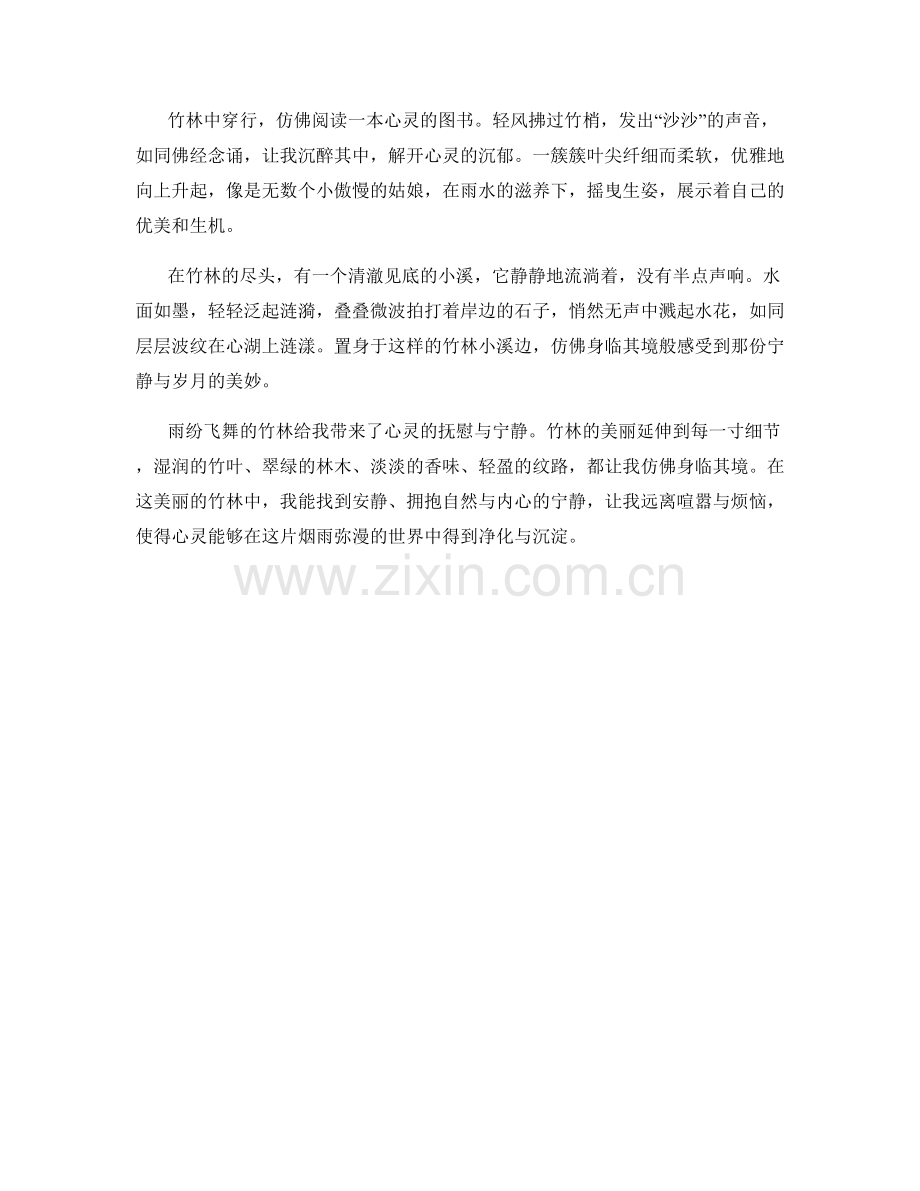 竹林中穿行，仿佛阅读一本心灵的图书。轻风拂过竹梢，发出“沙沙”的声音，如同佛经念诵，让我沉醉其中，解开心灵的沉郁。一簇簇叶尖纤细而柔软，优雅地向上升起，像是无数个小傲慢的姑娘，在雨水的滋养下，摇曳生姿，展示着自己的优美和生机。

在竹林的尽头，有一个清澈见底的小溪，它静静地流淌着，没有半点声响。水面如墨，轻轻泛起涟漪，叠叠微波拍打着岸边的石子，悄然无声中溅起水花，如同层层波纹在心湖上涟漾。置身于这样的竹林小溪边，仿佛身临其境般感受到那份宁静与岁月的美妙。

雨纷飞舞的竹林给我带来了心灵的抚慰与宁静。竹林的美丽延伸到每一寸细节，湿润的竹叶、翠绿的林木、淡淡的香味、轻盈的纹路，都让我仿佛身临其境。在这美丽的竹林中，我能找到安静、拥抱自然与内心的宁静，让我远离喧嚣与烦恼，使得心灵能够在这片烟雨弥漫的世界中得到净化与沉淀。

www.zixin.com.cn